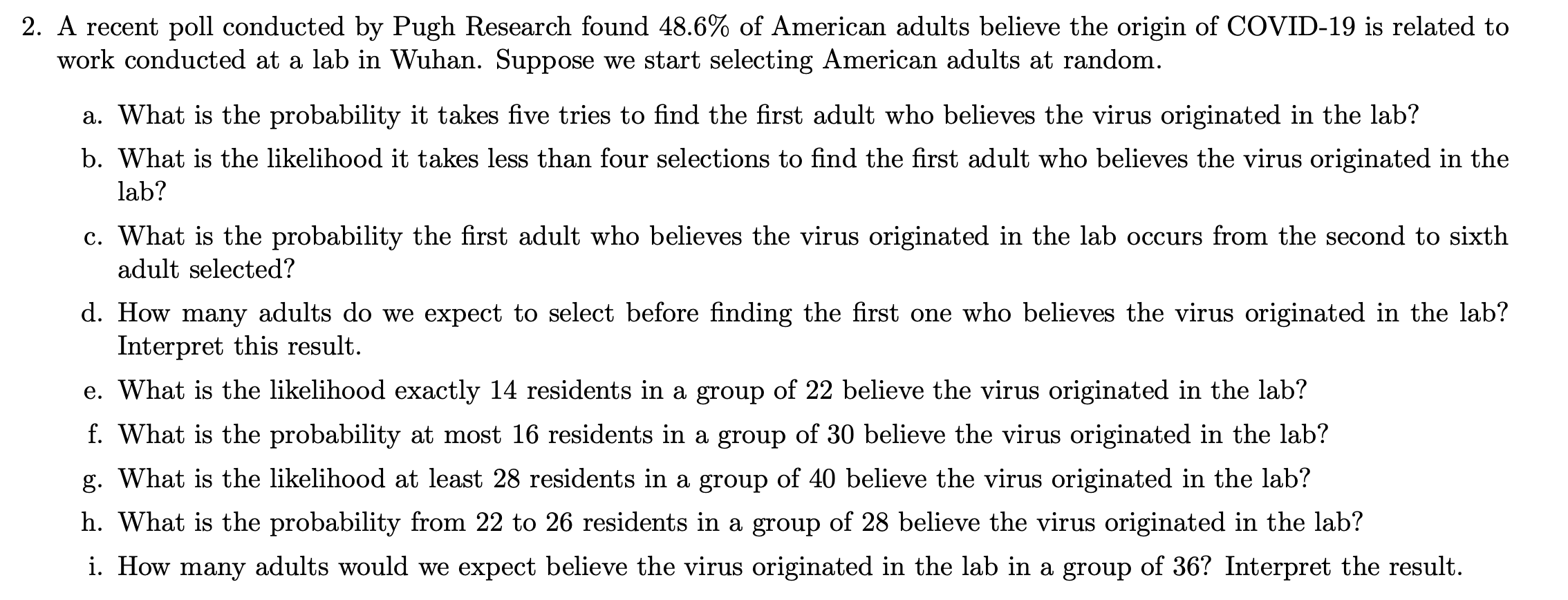 2. A recent poll conducted by Pugh Research found 48.6% of American adults believe the origin of COVID-19 is related to work conducted at a lab in Wuhan. Suppose we start selecting American adults at random.

a. What is the probability it takes five tries to find the first adult who believes the virus originated in the lab?

b. What is the likelihood it takes less than four selections to find the first adult who believes the virus originated in the lab?

c. What is the probability the first adult who believes the virus originated in the lab occurs from the second to sixth adult selected?

d. How many adults do we expect to select before finding the first one who believes the virus originated in the lab? Interpret this result.

e. What is the likelihood exactly 14 residents in a group of 22 believe the virus originated in the lab?

f. What is the probability at most 16 residents in a group of 30 believe the virus originated in the lab?

g. What is the likelihood at least 28 residents in a group of 40 believe the virus originated in the lab?

h. What is the probability from 22 to 26 residents in a group of 28 believe the virus originated in the lab?

i. How many adults would we expect believe the virus originated in the lab in a group of 36? Interpret the result.